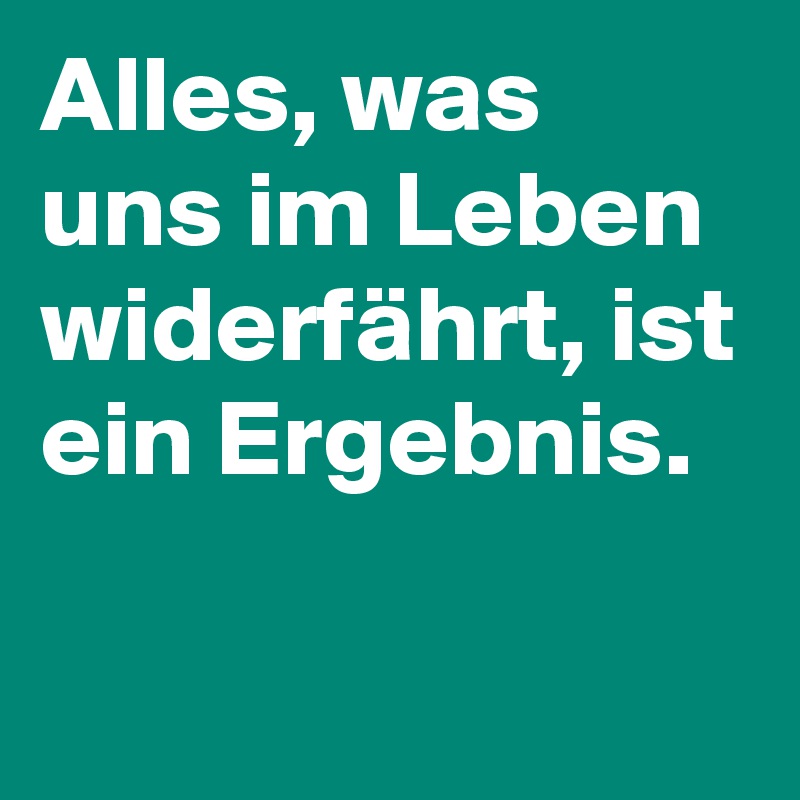 Alles, was uns im Leben widerfährt, ist ein Ergebnis.